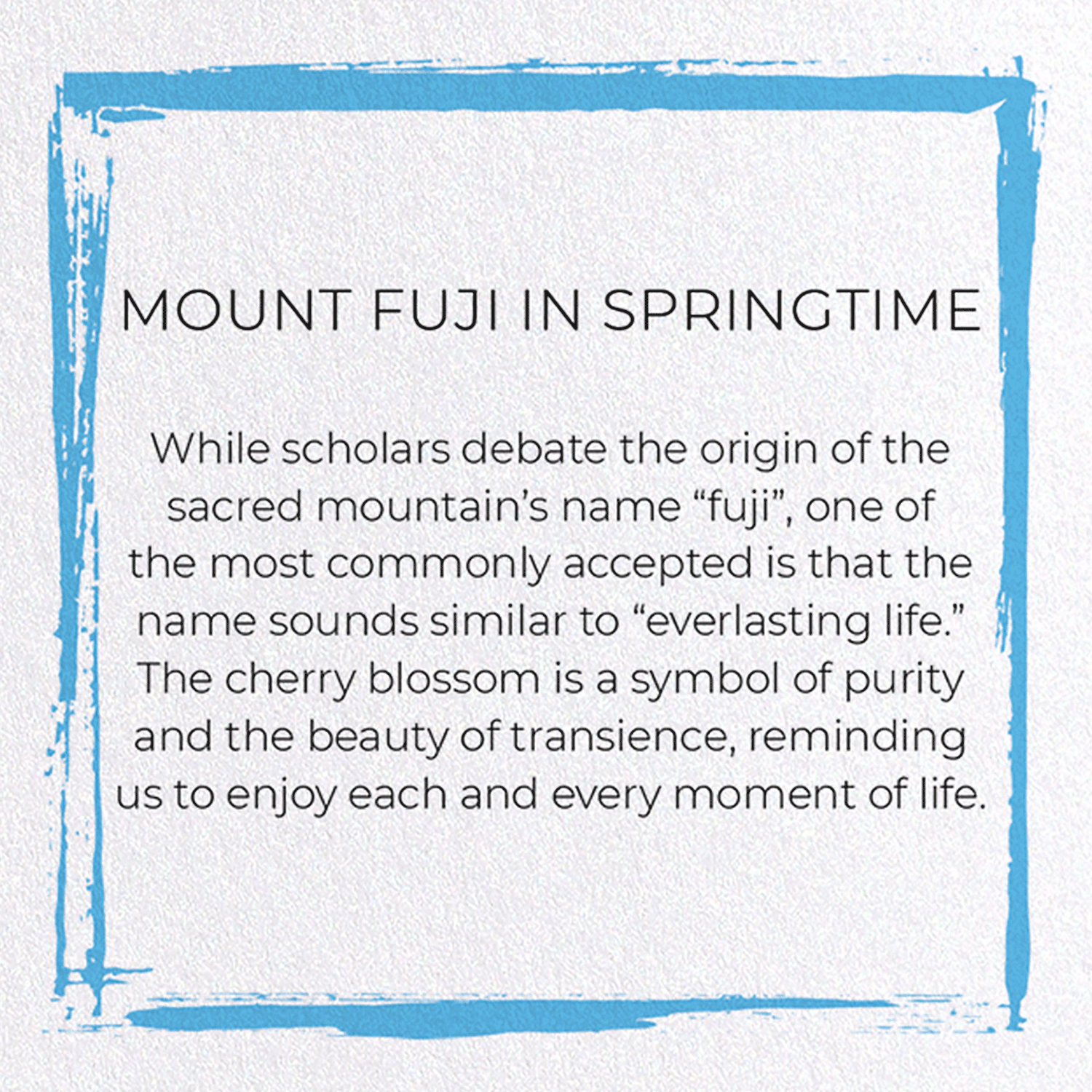 MOUNT FUJI IN SPRINGTIME

While scholars debate the origin of the sacred mountain’s name “fuji”, one of the most commonly accepted is that the name sounds similar to “everlasting life.” The cherry blossom is a symbol of purity and the beauty of transience, reminding us to enjoy each and every moment of life.